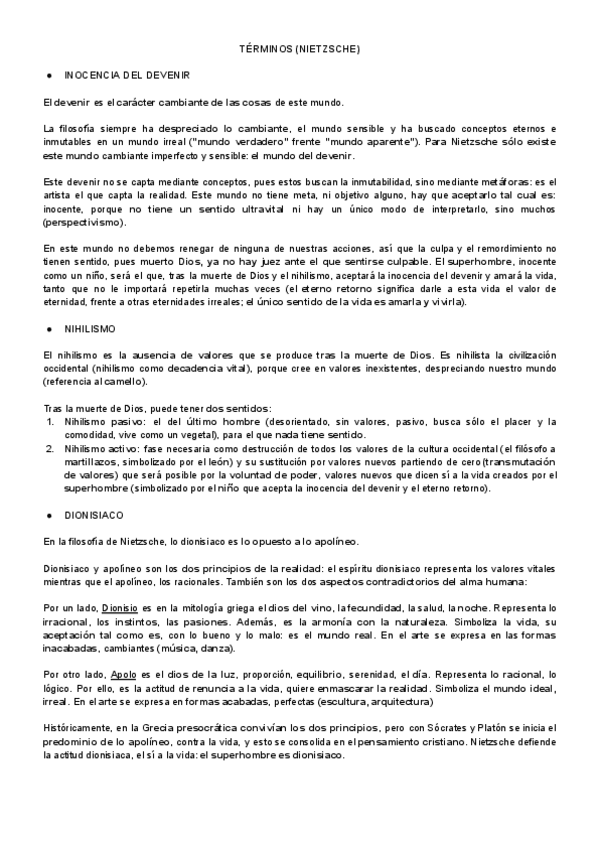 TÉRMINOS (NIETZSCHE)

● INOCENCIA DEL DEVENIR

El devenir es el carácter cambiante de las cosas de este mundo.

La filosofía siempre ha despreciado lo cambiante, el mundo sensible y ha buscado conceptos eternos e inmutables en un mundo irreal ("mundo verdadero" frente "mundo aparente"). Para Nietzsche sólo existe este mundo cambiante imperfecto y sensible: el mundo del devenir.

Este devenir no se capta mediante conceptos, pues estos buscan la inmutabilidad, sino mediante metáforas: es el artista el que capta la realidad. Este mundo no tiene meta, ni objetivo alguno, hay que aceptarlo tal cual es: inocente, porque no tiene un sentido ultravital ni hay un único modo de interpretarlo, sino muchos (perspectivismo).

En este mundo no debemos renegar de ninguna de nuestras acciones, así que la culpa y el remordimiento no tienen sentido, pues muerto Dios, ya no hay juez ante el que sentirse culpable. El superhombre, inocente como un niño, será el que, tras la muerte de Dios y el nihilismo, aceptará la inocencia del devenir y amará la vida, tanto que no le importará repetirla muchas veces (el eterno retorno significa darle a esta vida el valor de eternidad, frente a otras eternidades irreales; el único sentido de la vida es amarla y vivirla).

● NIHILISMO

El nihilismo es la ausencia de valores que se produce tras la muerte de Dios. Es nihilista la civilización occidental (nihilismo como decadencia vital), porque cree en valores inexistentes, despreciando nuestro mundo (referencia al camello).

Tras la muerte de Dios, puede tener dos sentidos:
1. Nihilismo pasivo: el del último hombre (desorientado, sin valores, pasivo, busca sólo el placer y la comodidad, vive como un vegetal), para el que nada tiene sentido.
2. Nihilismo activo: fase necesaria como destrucción de todos los valores de la cultura occidental (el filósofo a martillazos, simbolizado por el león) y su sustitución por valores nuevos partiendo de cero (transmutación de valores) que será posible por la voluntad de poder, valores nuevos que dicen sí a la vida creados por el superhombre (simbolizado por el niño que acepta la inocencia del devenir y el eterno retorno).

● DIONISIACO

En la filosofía de Nietzsche, lo dionisiaco es lo opuesto a lo apolíneo.

Dionisiaco y apolíneo son los dos principios de la realidad: el espíritu dionisiaco representa los valores vitales mientras que el apolíneo, los racionales. También son los dos aspectos contradictorios del alma humana:

Por un lado, Dionisio es en la mitología griega el dios del vino, la fecundidad, la salud, la noche. Representa lo irracional, los instintos, las pasiones. Además, es la armonía con la naturaleza. Simboliza la vida, su aceptación tal como es, con lo bueno y lo malo: es el mundo real. En el arte se expresa en las formas inacabadas, cambiantes (música, danza).

Por otro lado, Apolo es el dios de la luz, proporción, equilibrio, serenidad, el día. Representa lo racional, lo lógico. Por ello, es la actitud de renuncia a la vida, quiere enmascarar la realidad. Simboliza el mundo ideal, irreal. En el arte se expresa en formas acabadas, perfectas (escultura, arquitectura)

Históricamente, en la Grecia presocrática convivían los dos principios, pero con Sócrates y Platón se inicia el predominio de lo apolíneo, contra la vida, y esto se consolida en el pensamiento cristiano. Nietzsche defiende la actitud dionisiaca, el sí a la vida: el superhombre es dionisiaco.